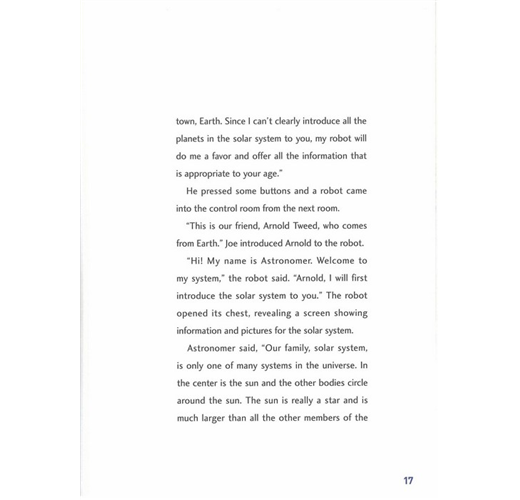 town, Earth. Since I can't clearly introduce all the planets in the solar system to you, my robot will do me a favor and offer all the information that is appropriate to your age."

He pressed some buttons and a robot came into the control room from the next room.

"This is our friend, Arnold Tweed, who comes from Earth." Joe introduced Arnold to the robot.

"Hi! My name is Astronomer. Welcome to my system," the robot said. "Arnold, I will first introduce the solar system to you." The robot opened its chest, revealing a screen showing information and pictures for the solar system.

Astronomer said, "Our family, solar system, is only one of many systems in the universe. In the center is the sun and the other bodies circle around the sun. The sun is really a star and is much larger than all the other members of the

17